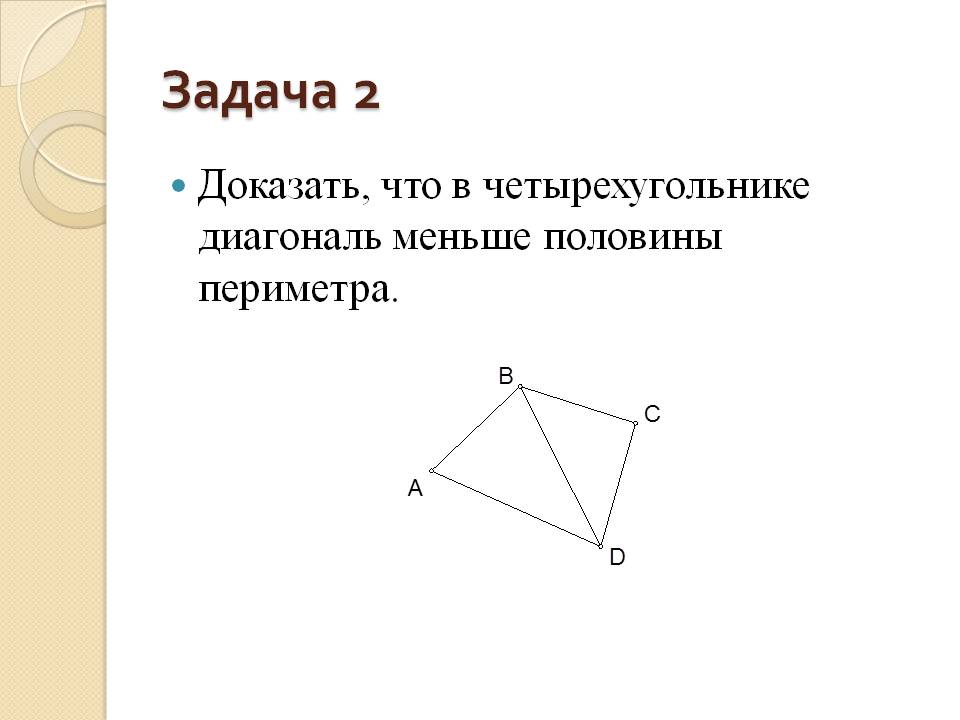 Задача 2

• Доказать, что в четырехугольнике диагональ меньше половины периметра.

B
C
A
D